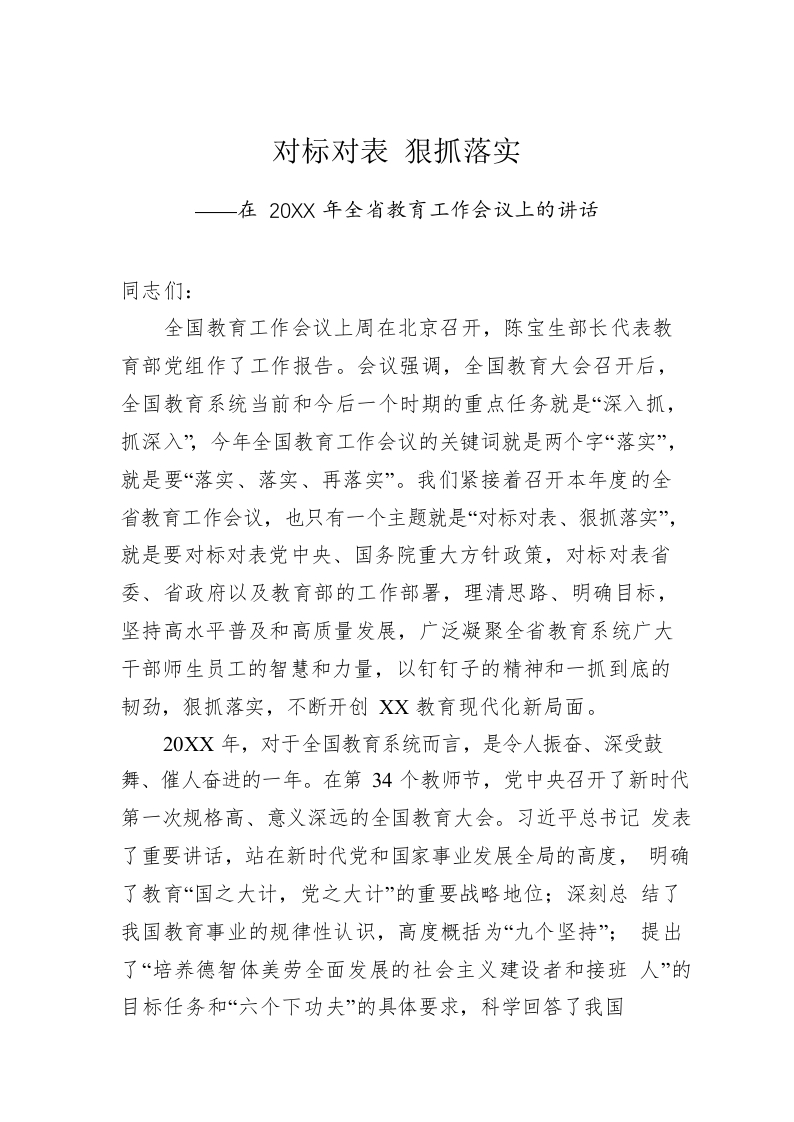 对标对表 狠抓落实

——在 20XX 年全省教育工作会议上的讲话

同志们：

全国教育工作会议上周在北京召开，陈宝生部长代表教育部党组作了工作报告。会议强调，全国教育大会召开后，全国教育系统当前和今后一个时期的重点任务就是“深入抓，抓深入”，今年全国教育工作会议的关键词就是两个字“落实”，就是要“落实、落实、再落实”。我们紧接着召开本年度的全省教育工作会议，也只有一个主题就是“对标对表、狠抓落实”，就是要对标对表党中央、国务院重大方针政策，对标对表省委、省政府以及教育部的工作部署，理清思路、明确目标，坚持高水平普及和高质量发展，广泛凝聚全省教育系统广大干部师生员工的智慧和力量，以钉钉子的精神和一抓到底的韧劲，狠抓落实，不断开创 XX 教育现代化新局面。

20XX 年，对于全国教育系统而言，是令人振奋、深受鼓舞、催人奋进的一年。在第 34 个教师节，党中央召开了新时代第一次规格高、意义深远的全国教育大会。习近平总书记 发表了重要讲话，站在新时代党和国家事业发展全局的高度， 明确了教育“国之大计，党之大计”的重要战略地位；深刻总 结了我国教育事业的规律性认识，高度概括为“九个坚持”； 提出了“培养德智体美劳全面发展的社会主义建设者和接班 人”的目标任务和“六个下功夫”的具体要求，科学回答了我国